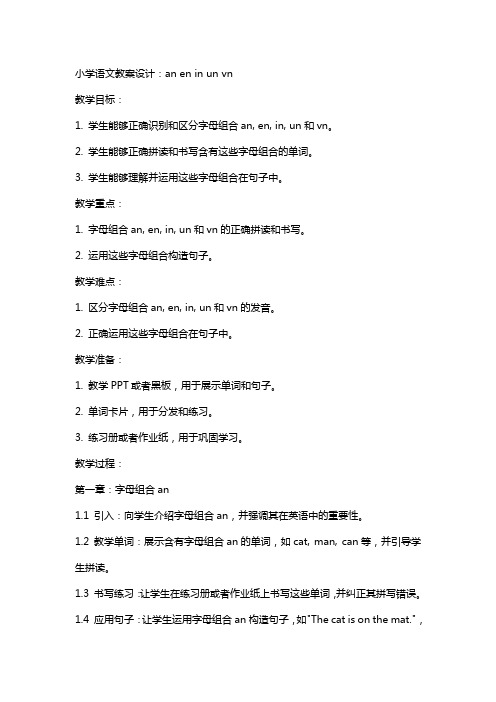 小学语文教案设计：an en in un vn

教学目标：

1. 学生能够正确识别和区分字母组合 an, en, in, un 和 vn。

2. 学生能够正确拼读和书写含有这些字母组合的单词。

3. 学生能够理解并运用这些字母组合在句子中。

教学重点：

1. 字母组合 an, en, in, un 和 vn 的正确拼读和书写。

2. 运用这些字母组合构造句子。

教学难点：

1. 区分字母组合 an, en, in, un 和 vn 的发音。

2. 正确运用这些字母组合在句子中。

教学准备：

1. 教学 PPT 或者黑板，用于展示单词和句子。

2. 单词卡片，用于分发和练习。

3. 练习册或者作业纸，用于巩固学习。

教学过程：

第一章：字母组合 an

1.1 引入：向学生介绍字母组合 an，并强调其在英语中的重要性。

1.2 教学单词：展示含有字母组合 an 的单词，如 cat, man, can 等，并引导学生拼读。

1.3 书写练习：让学生在练习册或者作业纸上书写这些单词，并纠正其拼写错误。

1.4 应用句子：让学生运用字母组合 an 构造句子，如"The cat is on the mat."，